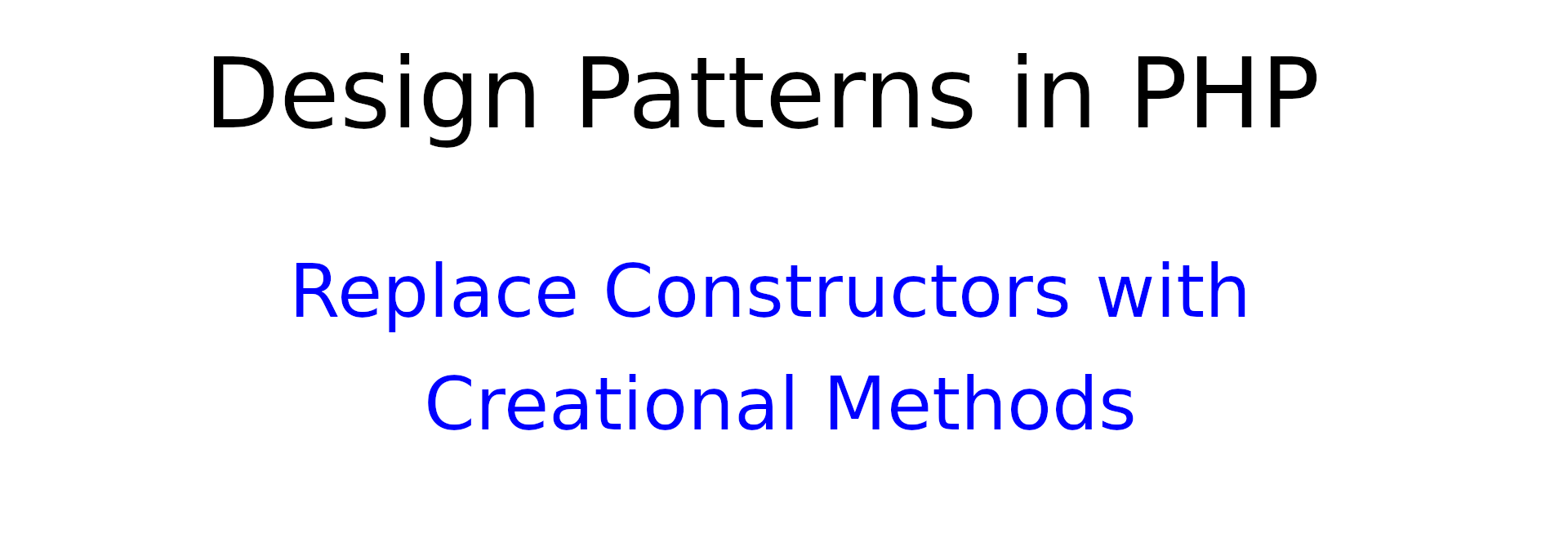 Design Patterns in PHP

Replace Constructors with Creational Methods